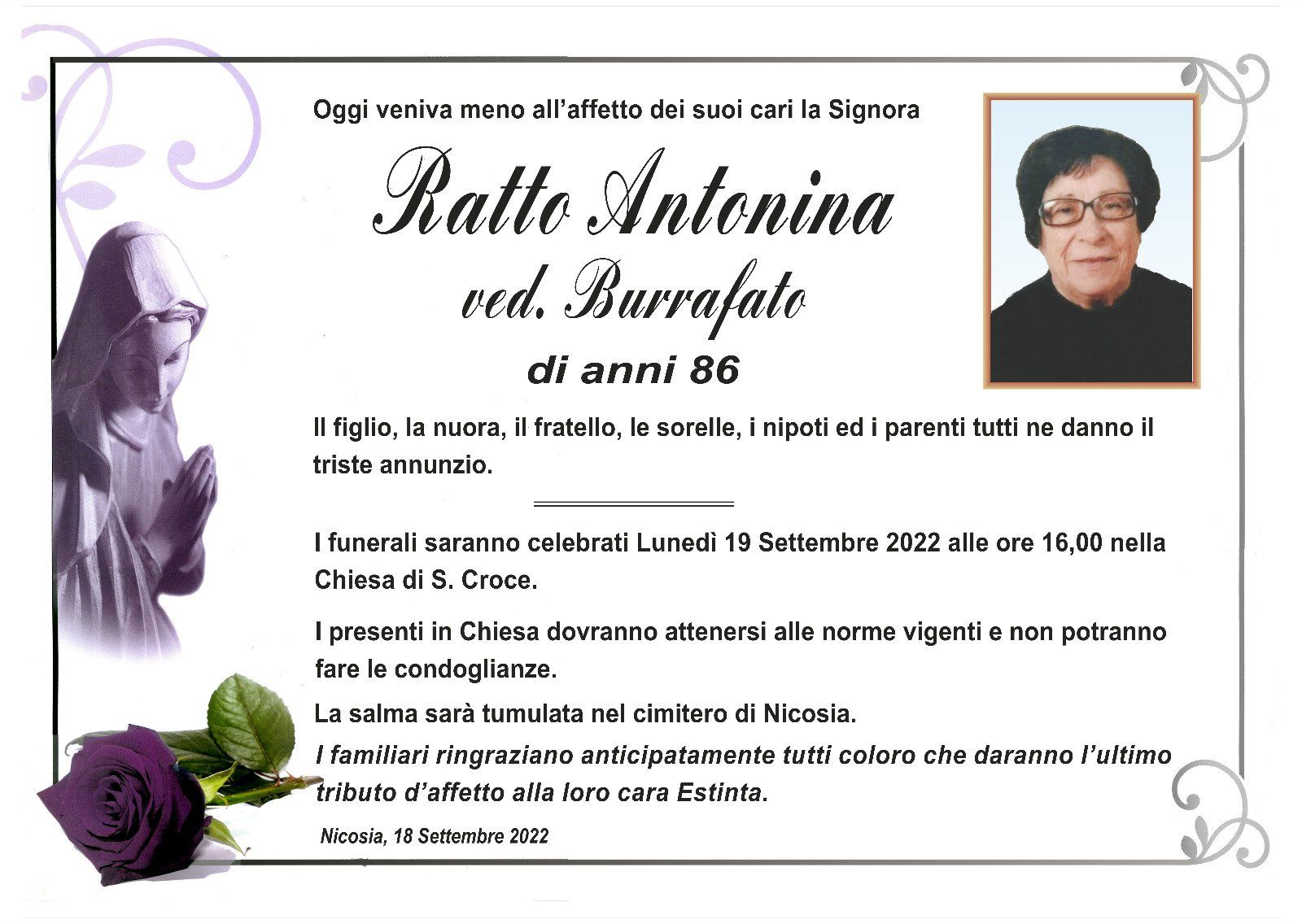 Oggi veniva meno all'affetto dei suoi cari la Signora

Ratto Antonina

ved. Burrafato

di anni 86

Il figlio, la nuora, il fratello, le sorelle, i nipoti ed i parenti tutti ne danno il triste annunzio.

I funerali saranno celebrati Lunedì 19 Settembre 2022 alle ore 16,00 nella Chiesa di S. Croce.

I presenti in Chiesa dovranno attenersi alle norme vigenti e non potranno fare le condoglianze.

La salma sarà tumulata nel cimitero di Nicosia.

I familiari ringraziano anticipatamente tutti coloro che daranno l'ultimo tributo d'affetto alla loro cara Estinta.

Nicosia, 18 Settembre 2022